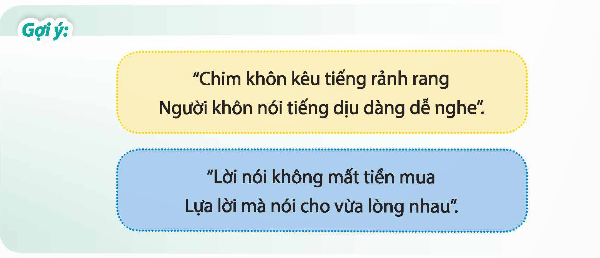 Gợi ý:

"Chim khôn kêu tiếng rảnh rang
Người khôn nói tiếng dịu dàng dễ nghe".

"Lời nói không mất tiền mua
Lựa lời mà nói cho vừa lòng nhau".